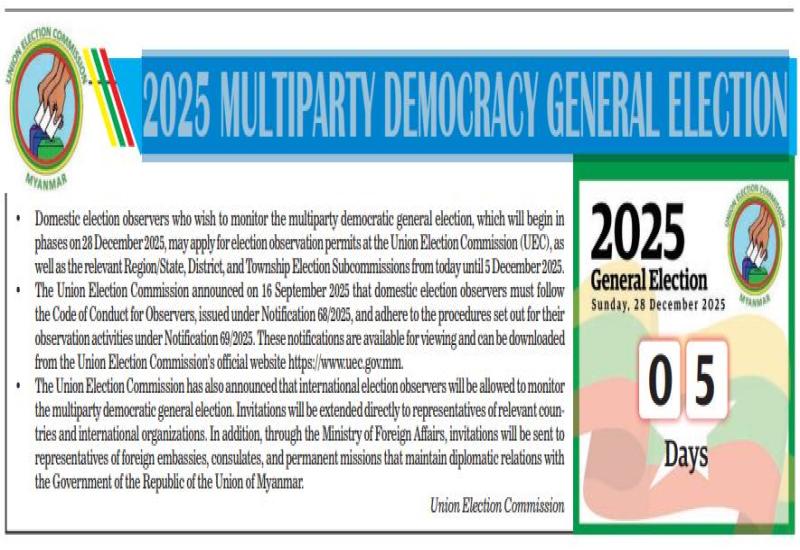 UNION ELECTION COMMISSION
MYANMAR

2025 MULTIPARTY DEMOCRACY GENERAL ELECTION

• Domestic election observers who wish to monitor the multiparty democratic general election, which will begin in phases on 28 December 2025, may apply for election observation permits at the Union Election Commission (UEC), as well as the relevant Region/State, District, and Township Election Subcommissions from today until 5 December 2025.
• The Union Election Commission announced on 16 September 2025 that domestic election observers must follow the Code of Conduct for Observers, issued under Notification 68/2025, and adhere to the procedures set out for their observation activities under Notification 69/2025. These notifications are available for viewing and can be downloaded from the Union Election Commission's official website https://www.uec.gov.mm.
• The Union Election Commission has also announced that international election observers will be allowed to monitor the multiparty democratic general election. Invitations will be extended directly to representatives of relevant countries and international organizations. In addition, through the Ministry of Foreign Affairs, invitations will be sent to representatives of foreign embassies, consulates, and permanent missions that maintain diplomatic relations with the Government of the Republic of the Union of Myanmar.

Union Election Commission

2025
General Election
Sunday, 28 December 2025

UNION ELECTION COMMISSION
MYANMAR

0 5
Days